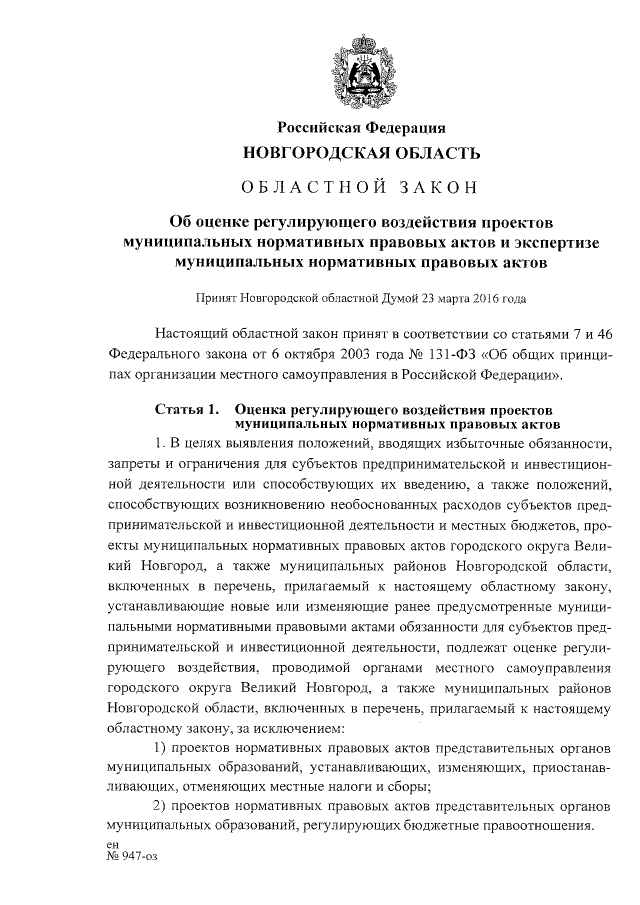 Российская Федерация
НОВГОРОДСКАЯ ОБЛАСТЬ

ОБЛАСТНОЙ ЗАКОН

Об оценке регулирующего воздействия проектов муниципальных нормативных правовых актов и экспертизе муниципальных нормативных правовых актов

Принят Новгородской областной Думой 23 марта 2016 года

Настоящий областной закон принят в соответствии со статьями 7 и 46 Федерального закона от 6 октября 2003 года № 131-ФЗ «Об общих принципах организации местного самоуправления в Российской Федерации».

Статья 1. Оценка регулирующего воздействия проектов муниципальных нормативных правовых актов

1. В целях выявления положений, вводящих избыточные обязанности, запреты и ограничения для субъектов предпринимательской и инвестиционной деятельности или способствующих их введению, а также положений, способствующих возникновению необоснованных расходов субъектов предпринимательской и инвестиционной деятельности и местных бюджетов, проекты муниципальных нормативных правовых актов городского округа Великий Новгород, а также муниципальных районов Новгородской области, включенных в перечень, прилагаемый к настоящему областному закону, устанавливающие новые или изменяющие ранее предусмотренные муниципальными нормативными правовыми актами обязанности для субъектов предпринимательской и инвестиционной деятельности, подлежат оценке регулирующего воздействия, проводимой органами местного самоуправления городского округа Великий Новгород, а также муниципальных районов Новгородской области, включенных в перечень, прилагаемый к настоящему областному закону, за исключением:

1) проектов нормативных правовых актов представительных органов муниципальных образований, устанавливающих, изменяющих, приостанавливающих, отменяющих местные налоги и сборы;

2) проектов нормативных правовых актов представительных органов муниципальных образований, регулирующих бюджетные правоотношения.

ен
№ 947-оз